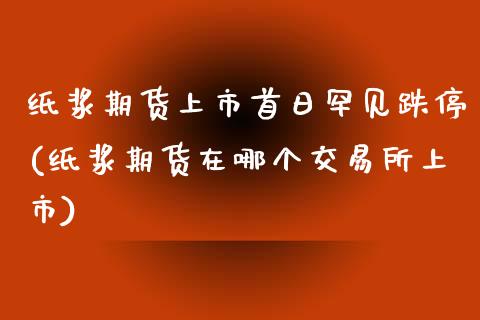 纸浆期货上市首日罕见跌停(纸浆期货在哪个交易所上市)